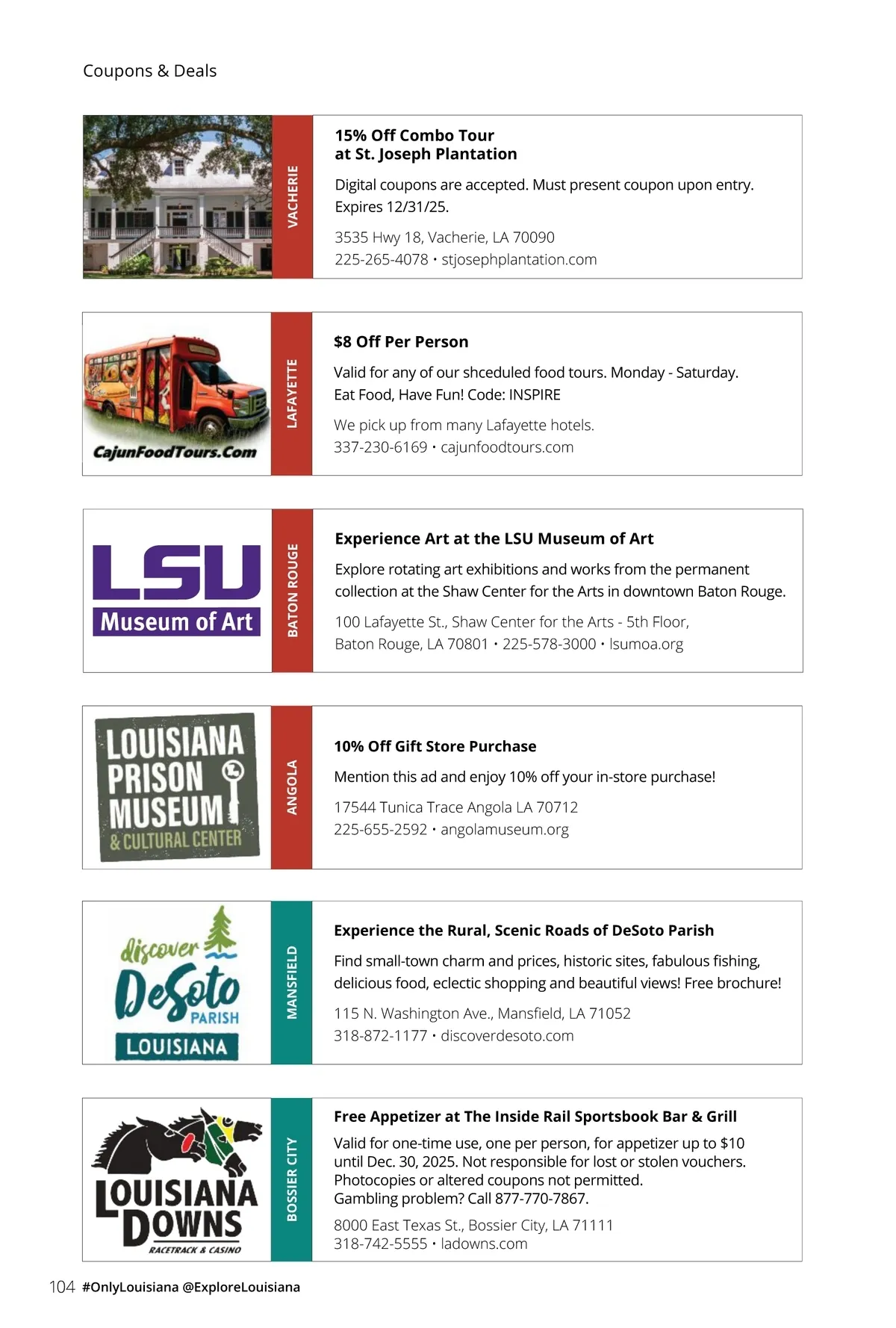 Coupons & Deals

VACHERIE

15% Off Combo Tour at St. Joseph Plantation

Digital coupons are accepted. Must present coupon upon entry. Expires 12/31/25.

3535 Hwy 18, Vacherie, LA 70090
225-265-4078 • stjosephplantation.com

CajunFoodTours.Com

LAFAYETTE

$8 Off Per Person

Valid for any of our shceduled food tours. Monday - Saturday. Eat Food, Have Fun! Code: INSPIRE

We pick up from many Lafayette hotels.
337-230-6169 • cajunfoodtours.com

LSU Museum of Art

BATON ROUGE

Experience Art at the LSU Museum of Art

Explore rotating art exhibitions and works from the permanent collection at the Shaw Center for the Arts in downtown Baton Rouge.

100 Lafayette St., Shaw Center for the Arts - 5th Floor, Baton Rouge, LA 70801 • 225-578-3000 • lsumoa.org

LOUISIANA PRISON MUSEUM & CULTURAL CENTER

ANGOLA

10% Off Gift Store Purchase

Mention this ad and enjoy 10% off your in-store purchase!

17544 Tunica Trace Angola LA 70712
225-655-2592 • angolamuseum.org

discover DeSoto PARISH LOUISIANA

MANSFIELD

Experience the Rural, Scenic Roads of DeSoto Parish

Find small-town charm and prices, historic sites, fabulous fishing, delicious food, eclectic shopping and beautiful views! Free brochure!

115 N. Washington Ave., Mansfield, LA 71052
318-872-1177 • discoverdesoto.com

LOUISIANA DOWNS RACETRACK & CASINO

BOSSIER CITY

Free Appetizer at The Inside Rail Sportsbook Bar & Grill

Valid for one-time use, one per person, for appetizer up to $10 until Dec. 30, 2025. Not responsible for lost or stolen vouchers. Photocopies or altered coupons not permitted. Gambling problem? Call 877-770-7867.

8000 East Texas St., Bossier City, LA 71111
318-742-5555 • ladowns.com

104 #OnlyLouisiana @ExploreLouisiana